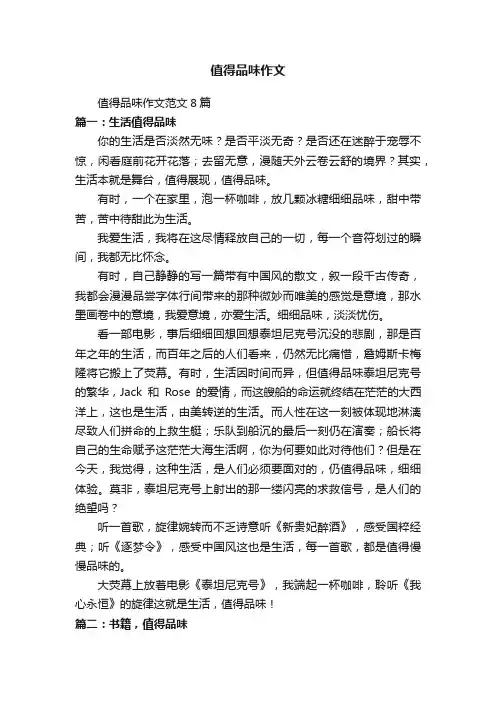 值得品味作文

值得品味作文范文 8 篇

篇一：生活值得品味

你的生活是否淡然无味？是否平淡无奇？是否还在迷醉于宠辱不惊，闲看庭前花开花落；去留无意，漫随天外云卷云舒的境界？其实，生活本就是舞台，值得展现，值得品味。

有时，一个在家里，泡一杯咖啡，放几颗冰糖细细品味，甜中带苦，苦中待甜此为生活。

我爱生活，我将在这尽情释放自己的一切，每一个音符划过的瞬间，我都无比怀念。

有时，自己静静的写一篇带有中国风的散文，叙一段千古传奇，我都会漫漫品尝字体行间带来的那种微妙而唯美的感觉是意境，那水墨画卷中的意境，我爱意境，亦爱生活。细细品味，淡淡忧伤。

看一部电影，事后细细回想回想泰坦尼克号沉没的悲剧，那是百年之年的生活，而百年之后的人们看来，仍然无比痛惜，詹姆斯卡梅隆将它搬上了荧幕。有时，生活因时间而异，但值得品味泰坦尼克号的繁华，Jack 和 Rose 的爱情，而这艘船的命运就终结在茫茫的大西洋上，这也是生活，由美转送的生活。而人性在这一刻被体现地淋漓尽致人们拼命的上救生艇；乐队到船沉的最后一刻仍在演奏；船长将自己的生命赋予这茫茫大海生活啊，你为何要如此对待他们？但是在今天，我觉得，这种生活，是人们必须要面对的，仍值得品味，细细体验。莫非，泰坦尼克号上射出的那一缕闪亮的求救信号，是人们的绝望吗？

听一首歌，旋律婉转而不乏诗意听《新贵妃醉酒》，感受国粹经典；听《逐梦令》，感受中国风这也是生活，每一首歌，都是值得慢慢品味的。

大荧幕上放着电影《泰坦尼克号》，我端起一杯咖啡，聆听《我心永恒》的旋律这就是生活，值得品味！

篇二：书籍，值得品味